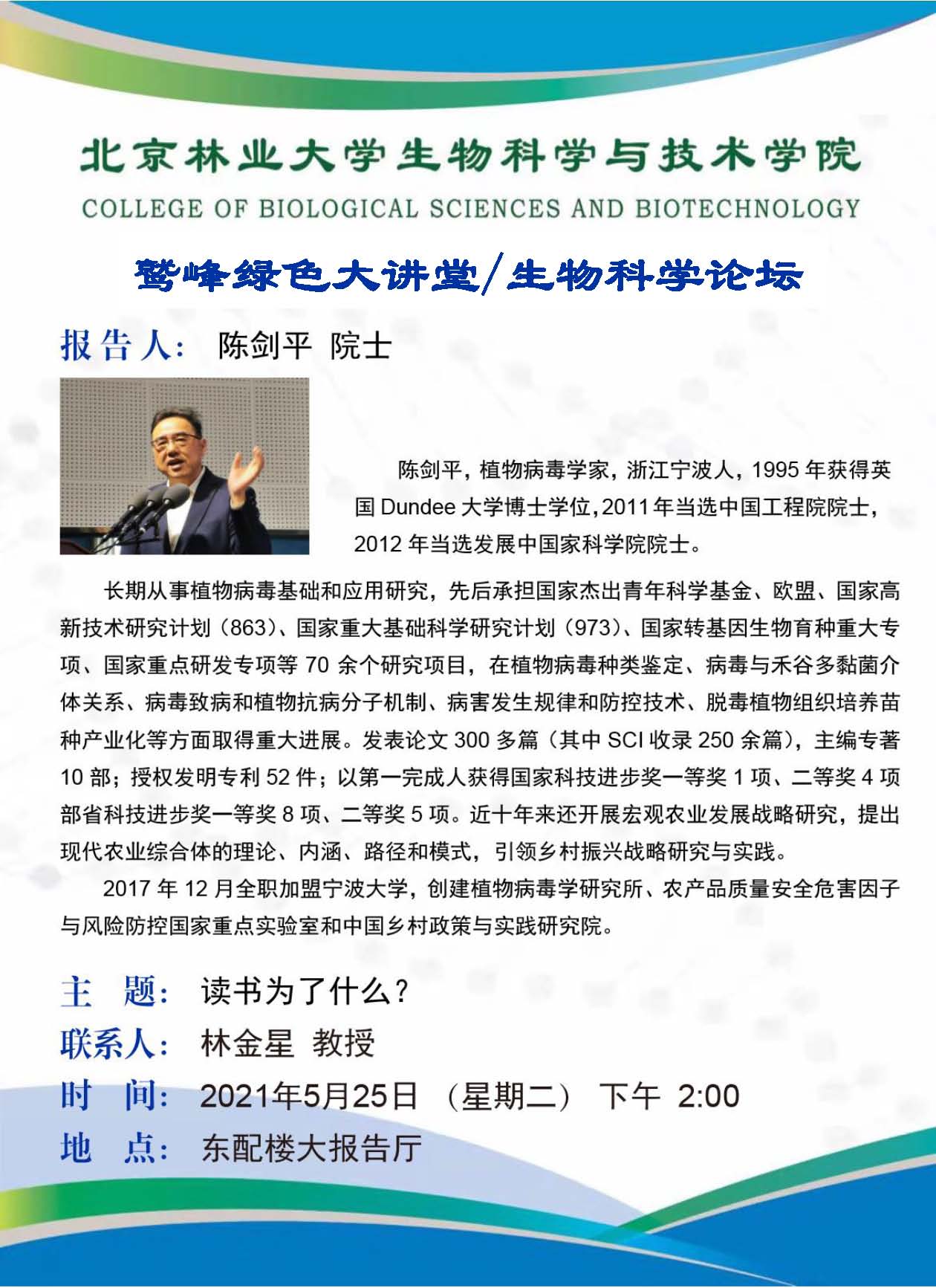 北京林业大学生物科学与技术学院
COLLEGE OF BIOLOGICAL SCIENCES AND BIOTECHNOLOGY

鹫峰绿色大讲堂/生物科学论坛

报告人： 陈剑平 院士

陈剑平，植物病毒学家，浙江宁波人，1995 年获得英国 Dundee 大学博士学位，2011 年当选中国工程院院士，2012 年当选发展中国家科学院院士。

长期从事植物病毒基础和应用研究，先后承担国家杰出青年科学基金、欧盟、国家高新技术研究计划（863）、国家重大基础科学研究计划（973）、国家转基因生物育种重大专项、国家重点研发专项等 70 余个研究项目，在植物病毒种类鉴定、病毒与禾谷多黏菌介体关系、病毒致病和植物抗病分子机制、病害发生规律和防控技术、脱毒植物组织培养苗种产业化等方面取得重大进展。发表论文 300 多篇（其中 SCI 收录 250 余篇），主编专著 10 部；授权发明专利 52 件；以第一完成人获得国家科技进步奖一等奖 1 项、二等奖 4 项部省科技进步奖一等奖 8 项、二等奖 5 项。近十年来还开展宏观农业发展战略研究，提出现代农业综合体的理论、内涵、路径和模式，引领乡村振兴战略研究与实践。

2017 年 12 月全职加盟宁波大学，创建植物病毒学研究所、农产品质量安全危害因子与风险防控国家重点实验室和中国乡村政策与实践研究院。

主 题： 读书为了什么？
联系人： 林金星 教授
时 间： 2021年5月25日 （星期二） 下午 2:00
地 点： 东配楼大报告厅